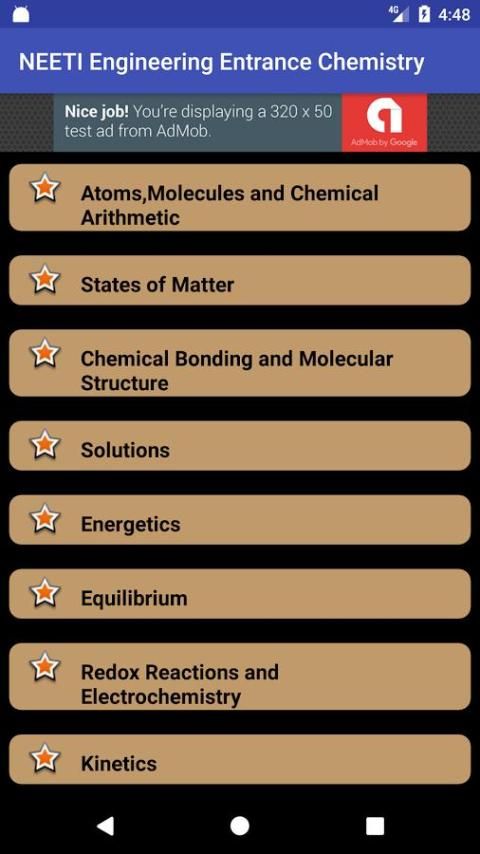 4G 4:48

NEETI Engineering Entrance Chemistry

Nice job! You're displaying a 320 x 50 test ad from AdMob.

AdMob by Google

Atoms,Molecules and Chemical Arithmetic

States of Matter

Chemical Bonding and Molecular Structure

Solutions

Energetics

Equilibrium

Redox Reactions and Electrochemistry

Kinetics